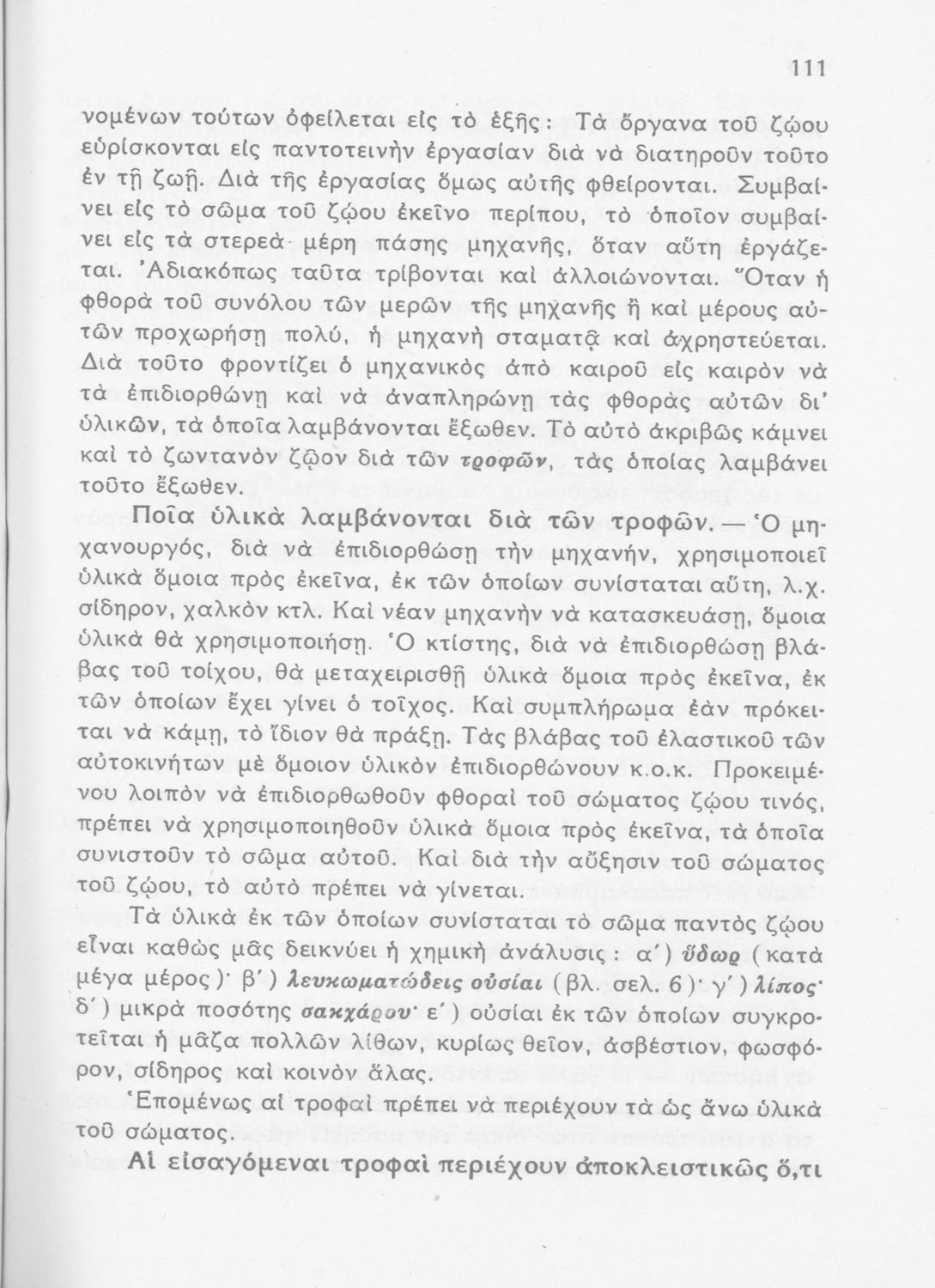 111

νομένων τούτων ὀφείλεται εἰς τὸ ἑξῆς: Τὰ ὄργανα τοῦ ζῴου εὑρίσκονται εἰς παντοτεινὴν ἐργασίαν διὰ νὰ διατηροῦν τοῦτο ἐν τῇ ζωῇ. Διὰ τῆς ἐργασίας ὅμως αὐτῆς φθείρονται. Συμβαίνει εἰς τὸ σῶμα τοῦ ζῴου ἐκεῖνο περίπου, τὸ ὁποῖον συμβαίνει εἰς τὰ στερεὰ μέρη πάσης μηχανῆς, ὅταν αὕτη ἐργάζεται. Ἀδιακόπως ταῦτα τρίβονται καὶ ἀλλοιώνονται. Ὅταν ἡ φθορὰ τοῦ συνόλου τῶν μερῶν τῆς μηχανῆς ἢ καὶ μέρους αὐτῶν προχωρήσῃ πολύ, ἡ μηχανὴ σταματᾷ καὶ ἀχρηστεύεται. Διὰ τοῦτο φροντίζει ὁ μηχανικὸς ἀπὸ καιροῦ εἰς καιρὸν νὰ τὰ ἐπιδιορθώνῃ καὶ νὰ ἀναπληρώνῃ τὰς φθορὰς αὐτῶν δι' ὑλικῶν, τὰ ὁποῖα λαμβάνονται ἔξωθεν. Τὸ αὐτὸ ἀκριβῶς κάμνει καὶ τὸ ζωντανὸν ζῷον διὰ τῶν τροφῶν, τὰς ὁποίας λαμβάνει τοῦτο ἔξωθεν.

Ποῖα ὑλικὰ λαμβάνονται διὰ τῶν τροφῶν. — Ὁ μηχανουργός, διὰ νὰ ἐπιδιορθώσῃ τὴν μηχανήν, χρησιμοποιεῖ ὑλικὰ ὅμοια πρὸς ἐκεῖνα, ἐκ τῶν ὁποίων συνίσταται αὕτη, λ.χ. σίδηρον, χαλκὸν κτλ. Καὶ νέαν μηχανὴν νὰ κατασκευάσῃ, ὅμοια ὑλικὰ θὰ χρησιμοποιήσῃ. Ὁ κτίστης, διὰ νὰ ἐπιδιορθώσῃ βλάβας τοῦ τοίχου, θὰ μεταχειρισθῇ ὑλικὰ ὅμοια πρὸς ἐκεῖνα, ἐκ τῶν ὁποίων ἔχει γίνει ὁ τοῖχος. Καὶ συμπλήρωμα ἐὰν πρόκειται νὰ κάμῃ, τὸ ἴδιον θὰ πράξῃ. Τὰς βλάβας τοῦ ἐλαστικοῦ τῶν αὐτοκινήτων μὲ ὅμοιον ὑλικὸν ἐπιδιορθώνουν κ.ο.κ. Προκειμένου λοιπὸν νὰ ἐπιδιορθωθοῦν φθοραὶ τοῦ σώματος ζῴου τινός, πρέπει νὰ χρησιμοποιηθοῦν ὑλικὰ ὅμοια πρὸς ἐκεῖνα, τὰ ὁποῖα συνιστοῦν τὸ σῶμα αὐτοῦ. Καὶ διὰ τὴν αὔξησιν τοῦ σώματος τοῦ ζῴου, τὸ αὐτὸ πρέπει νὰ γίνεται.

Τὰ ὑλικὰ ἐκ τῶν ὁποίων συνίσταται τὸ σῶμα παντὸς ζῴου εἶναι καθὼς μᾶς δεικνύει ἡ χημικὴ ἀνάλυσις: α΄) ὕδωρ (κατὰ μέγα μέρος)· β΄) λευκωματώδεις οὐσίαι (βλ. σελ. 6)· γ΄) λίπος· δ΄) μικρὰ ποσότης σακχάρου· ε΄) οὐσίαι ἐκ τῶν ὁποίων συγκροτεῖται ἡ μᾶζα πολλῶν λίθων, κυρίως θεῖον, ἀσβέστιον, φωσφόρον, σίδηρος καὶ κοινὸν ἅλας.

Ἑπομένως αἱ τροφαὶ πρέπει νὰ περιέχουν τὰ ὡς ἄνω ὑλικὰ τοῦ σώματος.

Αἱ εἰσαγόμεναι τροφαὶ περιέχουν ἀποκλειστικῶς ὅ,τι